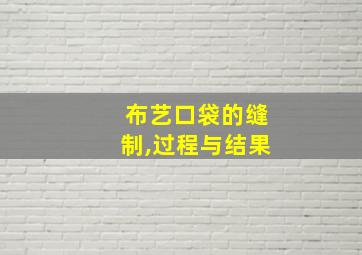 布艺口袋的缝制,过程与结果